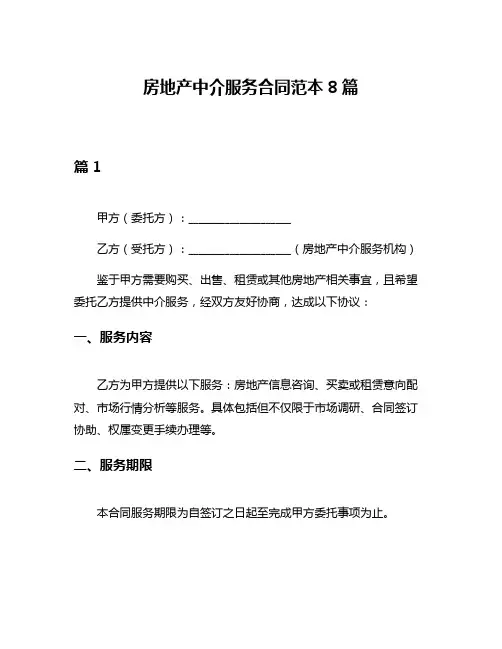 房地产中介服务合同范本 8 篇

篇 1

甲方（委托方）：__________________

乙方（受托方）：__________________（房地产中介服务机构）

鉴于甲方需要购买、出售、租赁或其他房地产相关事宜，且希望委托乙方提供中介服务，经双方友好协商，达成以下协议：

一、服务内容

乙方为甲方提供以下服务：房地产信息咨询、买卖或租赁意向配对、市场行情分析等服务。具体包括但不仅限于市场调研、合同签订协助、权属变更手续办理等。

二、服务期限

本合同服务期限为自签订之日起至完成甲方委托事项为止。